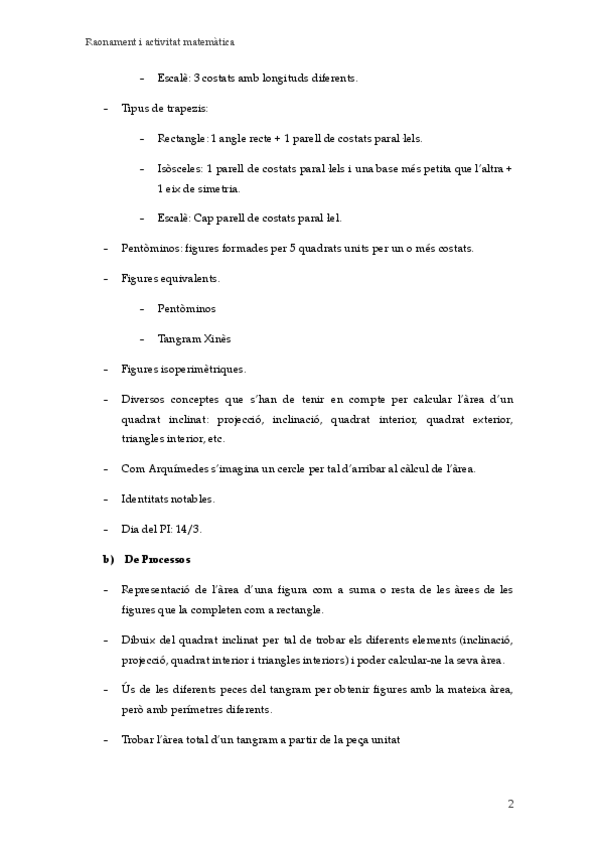 Raonament i activitat matemàtica

- Escalè: 3 costats amb longituds diferents.

- Tipus de trapezis:

- Rectangle: 1 angle recte + 1 parell de costats paral·lels.

- Isòsceles: 1 parell de costats paral·lels i una base més petita que l'altra + 1 eix de simetria.

- Escalè: Cap parell de costats paral·lel.

- Pentòminos: figures formades per 5 quadrats units per un o més costats.

- Figures equivalents.

- Pentòminos

- Tangram Xinès

- Figures isoperimètriques.

- Diversos conceptes que s'han de tenir en compte per calcular l'àrea d'un quadrat inclinat: projecció, inclinació, quadrat interior, quadrat exterior, triangles interior, etc.

- Com Arquímedes s'imagina un cercle per tal d'arribar al càlcul de l'àrea.

- Identitats notables.

- Dia del PI: 14/3.

b) De Processos

- Representació de l'àrea d'una figura com a suma o resta de les àrees de les figures que la completen com a rectangle.

- Dibuix del quadrat inclinat per tal de trobar els diferents elements (inclinació, projecció, quadrat interior i triangles interiors) i poder calcular-ne la seva àrea.

- Ús de les diferents peces del tangram per obtenir figures amb la mateixa àrea, però amb perímetres diferents.

- Trobar l'àrea total d'un tangram a partir de la peça unitat

2